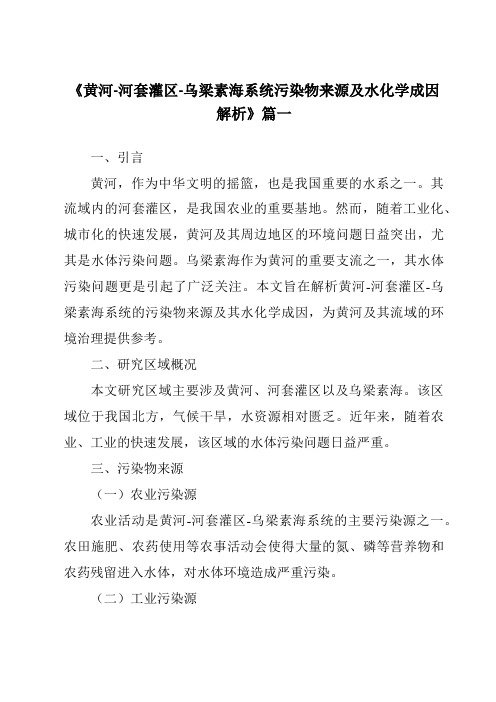 《黄河-河套灌区-乌梁素海系统污染物来源及水化学成因解析》篇一

一、引言

黄河，作为中华文明的摇篮，也是我国重要的水系之一。其流域内的河套灌区，是我国农业的重要基地。然而，随着工业化、城市化的快速发展，黄河及其周边地区的环境问题日益突出，尤其是水体污染问题。乌梁素海作为黄河的重要支流之一，其水体污染问题更是引起了广泛关注。本文旨在解析黄河-河套灌区-乌梁素海系统的污染物来源及其水化学成因，为黄河及其流域的环境治理提供参考。

二、研究区域概况

本文研究区域主要涉及黄河、河套灌区以及乌梁素海。该区域位于我国北方，气候干旱，水资源相对匮乏。近年来，随着农业、工业的快速发展，该区域的水体污染问题日益严重。

三、污染物来源

（一）农业污染源

农业活动是黄河-河套灌区-乌梁素海系统的主要污染源之一。农田施肥、农药使用等农事活动会使得大量的氮、磷等营养物和农药残留进入水体，对水体环境造成严重污染。

（二）工业污染源